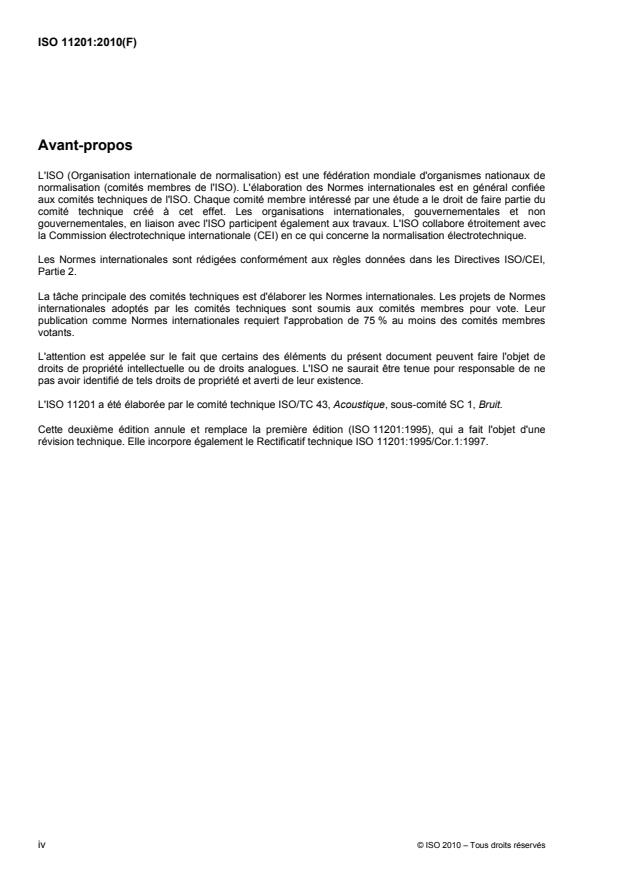 ISO 11201:2010(F)

Avant-propos

L'ISO (Organisation internationale de normalisation) est une fédération mondiale d'organismes nationaux de normalisation (comités membres de l'ISO). L'élaboration des Normes internationales est en général confiée aux comités techniques de l'ISO. Chaque comité membre intéressé par une étude a le droit de faire partie du comité technique créé à cet effet. Les organisations internationales, gouvernementales et non gouvernementales, en liaison avec l'ISO participent également aux travaux. L'ISO collabore étroitement avec la Commission électrotechnique internationale (CEI) en ce qui concerne la normalisation électrotechnique.

Les Normes internationales sont rédigées conformément aux règles données dans les Directives ISO/CEI, Partie 2.

La tâche principale des comités techniques est d'élaborer les Normes internationales. Les projets de Normes internationales adoptés par les comités techniques sont soumis aux comités membres pour vote. Leur publication comme Normes internationales requiert l'approbation de 75 % au moins des comités membres votants.

L'attention est appelée sur le fait que certains des éléments du présent document peuvent faire l'objet de droits de propriété intellectuelle ou de droits analogues. L'ISO ne saurait être tenue pour responsable de ne pas avoir identifié de tels droits de propriété et averti de leur existence.

L'ISO 11201 a été élaborée par le comité technique ISO/TC 43, Acoustique, sous-comité SC 1, Bruit.

Cette deuxième édition annule et remplace la première édition (ISO 11201:1995), qui a fait l'objet d'une révision technique. Elle incorpore également le Rectificatif technique ISO 11201:1995/Cor.1:1997.

iv

© ISO 2010 – Tous droits réservés